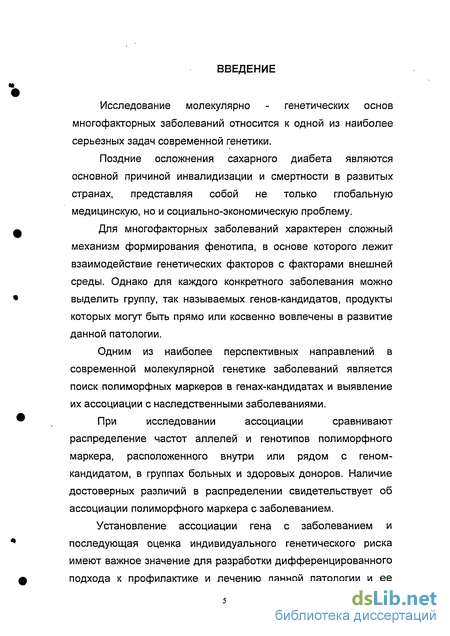 ВВЕДЕНИЕ

Исследование молекулярно - генетических основ многофакторных заболеваний относится к одной из наиболее серьезных задач современной генетики.

Поздние осложнения сахарного диабета являются основной причиной инвалидизации и смертности в развитых странах, представляя собой не только глобальную медицинскую, но и социально-экономическую проблему.

Для многофакторных заболеваний характерен сложный механизм формирования фенотипа, в основе которого лежит взаимодействие генетических факторов с факторами внешней среды. Однако для каждого конкретного заболевания можно выделить группу, так называемых генов-кандидатов, продукты которых могут быть прямо или косвенно вовлечены в развитие данной патологии.

Одним из наиболее перспективных направлений в современной молекулярной генетике заболеваний является поиск полиморфных маркеров в генах-кандидатах и выявление их ассоциации с наследственными заболеваниями.

При исследовании ассоциации сравнивают распределение частот аллелей и генотипов полиморфного маркера, расположенного внутри или рядом с геном-кандидатом, в группах больных и здоровых доноров. Наличие достоверных различий в распределении свидетельствует об ассоциации полиморфного маркера с заболеванием.

Установление ассоциации гена с заболеванием и последующая оценка индивидуального генетического риска имеют важное значение для разработки дифференцированного подхода к профилактике и лечению данной патологии и ее

5

dsLib.net
библиотека диссертаций